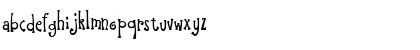 abcdefghijklmnopqrstuvwxyz